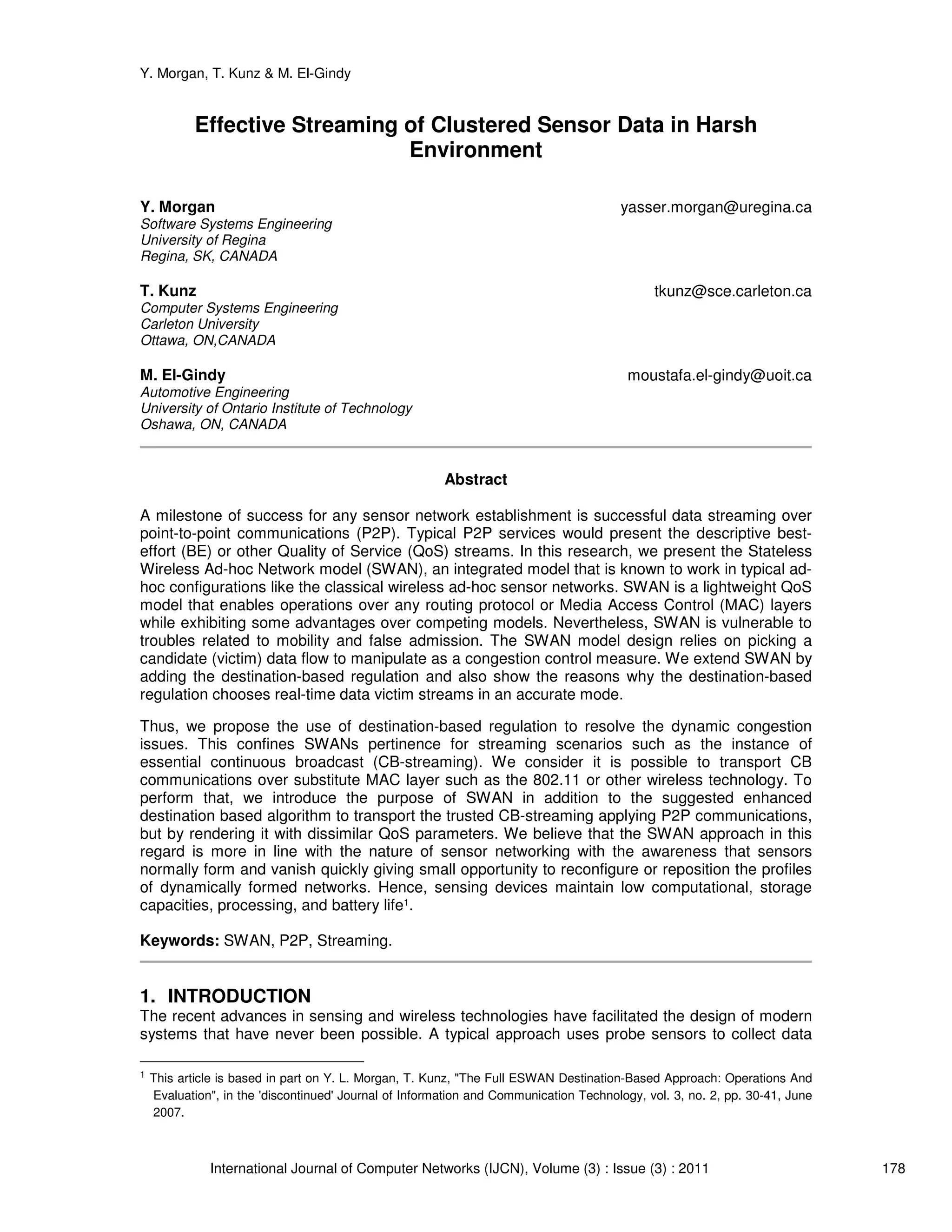 Y. Morgan, T. Kunz & M. El-Gindy

Effective Streaming of Clustered Sensor Data in Harsh Environment

Y. Morgan
yasser.morgan@uregina.ca
Software Systems Engineering
University of Regina
Regina, SK, CANADA

T. Kunz
tkunz@sce.carleton.ca
Computer Systems Engineering
Carleton University
Ottawa, ON,CANADA

M. El-Gindy
moustafa.el-gindy@uoit.ca
Automotive Engineering
University of Ontario Institute of Technology
Oshawa, ON, CANADA

Abstract

A milestone of success for any sensor network establishment is successful data streaming over point-to-point communications (P2P). Typical P2P services would present the descriptive best-effort (BE) or other Quality of Service (QoS) streams. In this research, we present the Stateless Wireless Ad-hoc Network model (SWAN), an integrated model that is known to work in typical ad-hoc configurations like the classical wireless ad-hoc sensor networks. SWAN is a lightweight QoS model that enables operations over any routing protocol or Media Access Control (MAC) layers while exhibiting some advantages over competing models. Nevertheless, SWAN is vulnerable to troubles related to mobility and false admission. The SWAN model design relies on picking a candidate (victim) data flow to manipulate as a congestion control measure. We extend SWAN by adding the destination-based regulation and also show the reasons why the destination-based regulation chooses real-time data victim streams in an accurate mode.

Thus, we propose the use of destination-based regulation to resolve the dynamic congestion issues. This confines SWANs pertinence for streaming scenarios such as the instance of essential continuous broadcast (CB-streaming). We consider it is possible to transport CB communications over substitute MAC layer such as the 802.11 or other wireless technology. To perform that, we introduce the purpose of SWAN in addition to the suggested enhanced destination based algorithm to transport the trusted CB-streaming applying P2P communications, but by rendering it with dissimilar QoS parameters. We believe that the SWAN approach in this regard is more in line with the nature of sensor networking with the awareness that sensors normally form and vanish quickly giving small opportunity to reconfigure or reposition the profiles of dynamically formed networks. Hence, sensing devices maintain low computational, storage capacities, processing, and battery life$^1$.

Keywords: SWAN, P2P, Streaming.

1. INTRODUCTION
The recent advances in sensing and wireless technologies have facilitated the design of modern systems that have never been possible. A typical approach uses probe sensors to collect data

$^1$ This article is based in part on Y. L. Morgan, T. Kunz, "The Full ESWAN Destination-Based Approach: Operations And Evaluation", in the 'discontinued' Journal of Information and Communication Technology, vol. 3, no. 2, pp. 30-41, June 2007.

International Journal of Computer Networks (IJCN), Volume (3) : Issue (3) : 2011 178